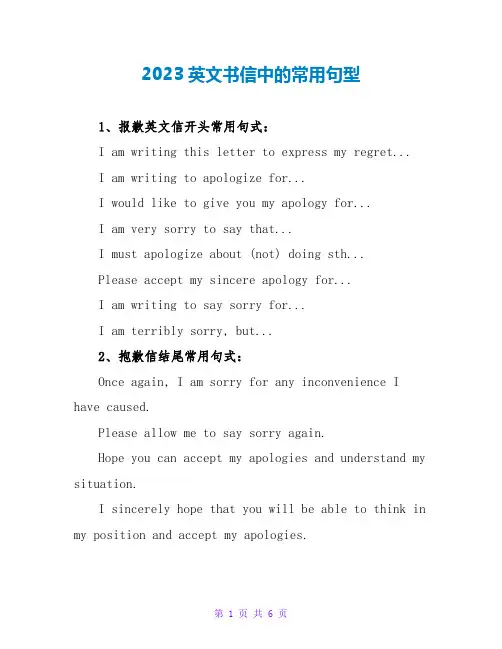 2023英文书信中的常用句型

1、报歉英文信开头常用句式：

I am writing this letter to express my regret...

I am writing to apologize for...

I would like to give you my apology for...

I am very sorry to say that...

I must apologize about (not) doing sth...

Please accept my sincere apology for...

I am writing to say sorry for...

I am terribly sorry, but...

2、抱歉信结尾常用句式：

Once again, I am sorry for any inconvenience I have caused.

Please allow me to say sorry again.

Hope you can accept my apologies and understand my situation.

I sincerely hope that you will be able to think in my position and accept my apologies.

第 1 页 共 6 页